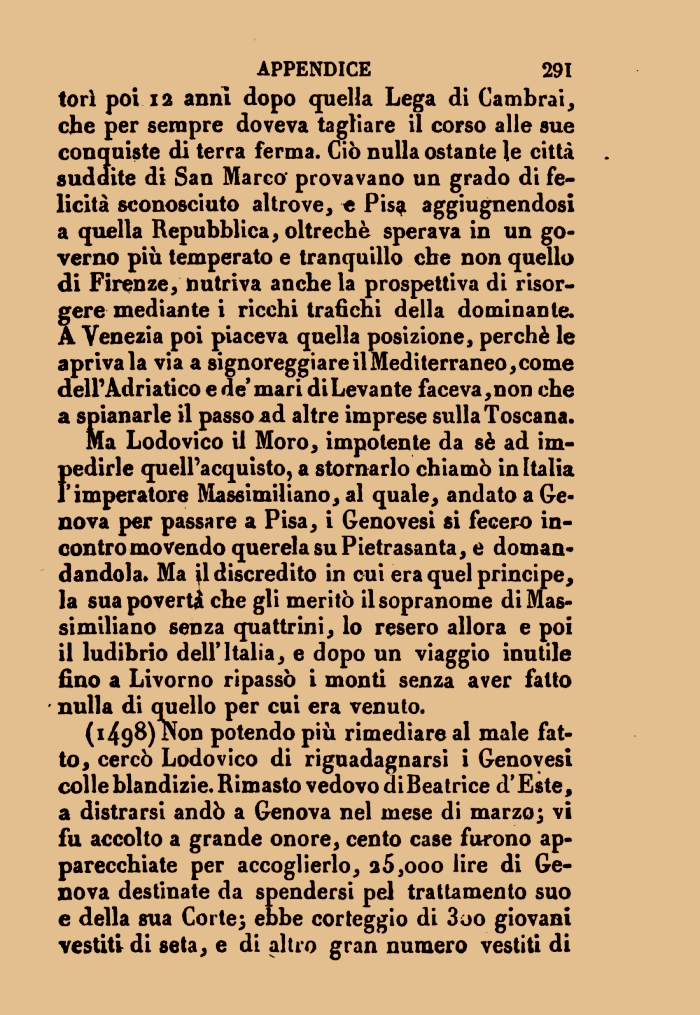 APPENDICE 291

torì poi 12 anni dopo quella Lega di Cambrai, che per sempre doveva tagliare il corso alle sue conquiste di terra ferma. Ciò nulla ostante le città suddite di San Marco provavano un grado di felicità sconosciuto altrove, e Pisa aggiugnendosi a quella Repubblica, oltrechè sperava in un governo più temperato e tranquillo che non quello di Firenze, nutriva anche la prospettiva di risorgere mediante i ricchi trafichi della dominante. A Venezia poi piaceva quella posizione, perchè le apriva la via a signoreggiare il Mediterraneo, come dell'Adriatico e de' mari di Levante faceva, non che a spianarle il passo ad altre imprese sulla Toscana.

Ma Lodovico il Moro, impotente da sè ad impedirle quell'acquisto, a stornarlo chiamò in Italia l'imperatore Massimiliano, al quale, andato a Genova per passare a Pisa, i Genovesi si fecero incontro movendo querela su Pietrasanta, e domandandola. Ma il discredito in cui era quel principe, la sua povertà che gli meritò il sopranome di Massimiliano senza quattrini, lo resero allora e poi il ludibrio dell'Italia, e dopo un viaggio inutile fino a Livorno ripassò i monti senza aver fatto nulla di quello per cui era venuto.

(1498) Non potendo più rimediare al male fatto, cercò Lodovico di riguadagnarsi i Genovesi colle blandizie. Rimasto vedovo di Beatrice d'Este, a distrarsi andò a Genova nel mese di marzo; vi fu accolto a grande onore, cento case furono apparecchiate per accoglierlo, 25,000 lire di Genova destinate da spendersi pel trattamento suo e della sua Corte; ebbe corteggio di 300 giovani vestiti di seta, e di altro gran numero vestiti di